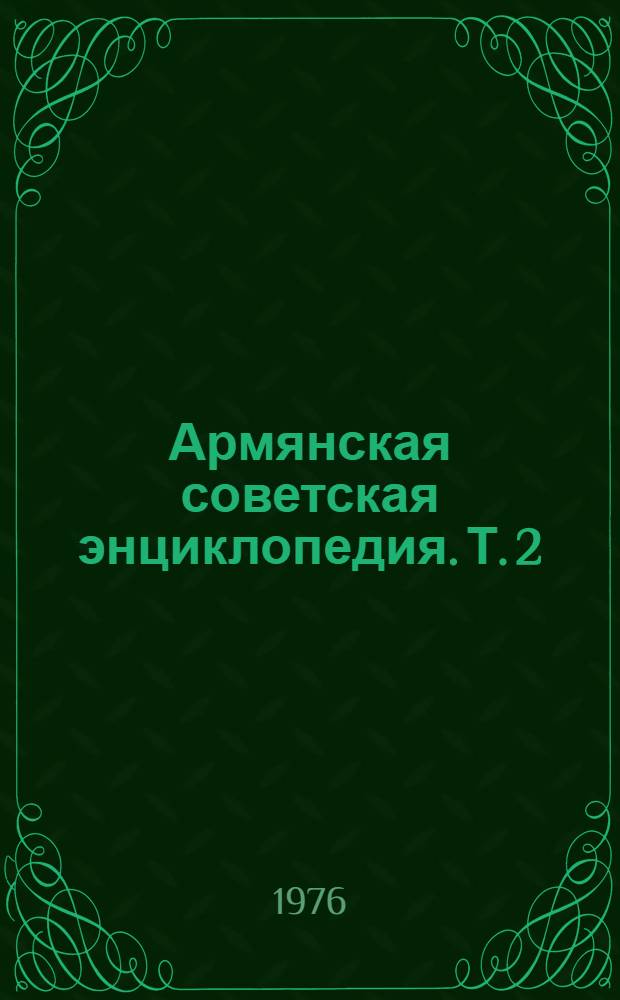 Армянская советская энциклопедия. Т. 2

1976